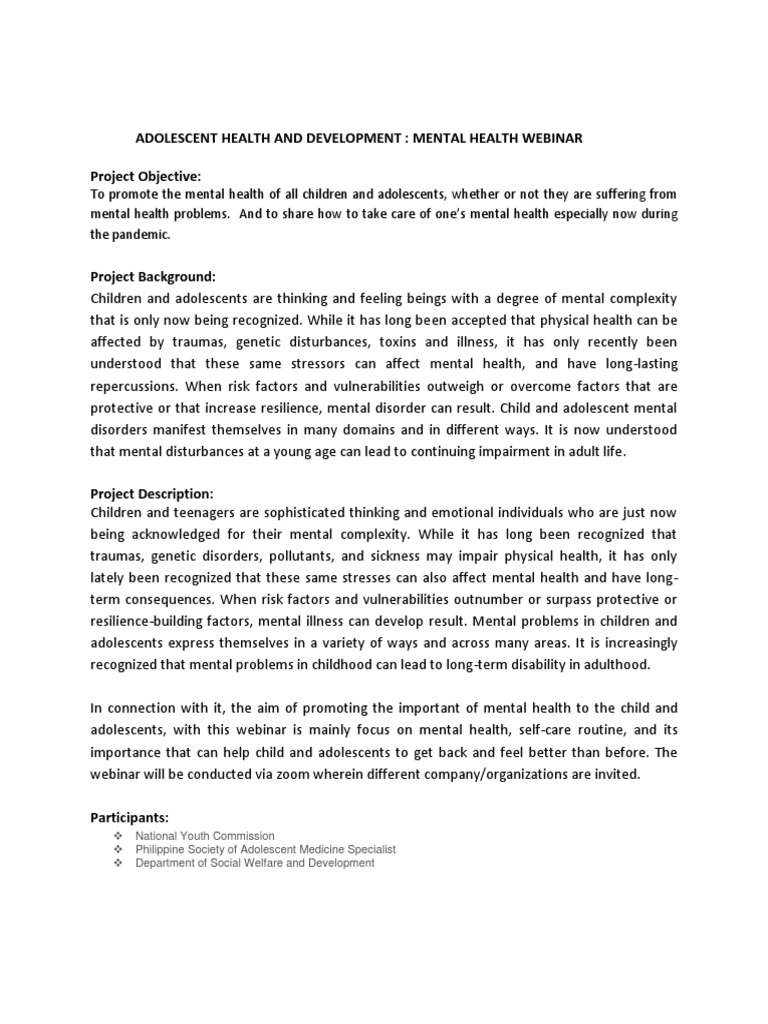 ADOLESCENT HEALTH AND DEVELOPMENT : MENTAL HEALTH WEBINAR

Project Objective:
To promote the mental health of all children and adolescents, whether or not they are suffering from mental health problems. And to share how to take care of one's mental health especially now during the pandemic.

Project Background:
Children and adolescents are thinking and feeling beings with a degree of mental complexity that is only now being recognized. While it has long been accepted that physical health can be affected by traumas, genetic disturbances, toxins and illness, it has only recently been understood that these same stressors can affect mental health, and have long-lasting repercussions. When risk factors and vulnerabilities outweigh or overcome factors that are protective or that increase resilience, mental disorder can result. Child and adolescent mental disorders manifest themselves in many domains and in different ways. It is now understood that mental disturbances at a young age can lead to continuing impairment in adult life.

Project Description:
Children and teenagers are sophisticated thinking and emotional individuals who are just now being acknowledged for their mental complexity. While it has long been recognized that traumas, genetic disorders, pollutants, and sickness may impair physical health, it has only lately been recognized that these same stresses can also affect mental health and have long-term consequences. When risk factors and vulnerabilities outnumber or surpass protective or resilience-building factors, mental illness can develop result. Mental problems in children and adolescents express themselves in a variety of ways and across many areas. It is increasingly recognized that mental problems in childhood can lead to long-term disability in adulthood.

In connection with it, the aim of promoting the important of mental health to the child and adolescents, with this webinar is mainly focus on mental health, self-care routine, and its importance that can help child and adolescents to get back and feel better than before. The webinar will be conducted via zoom wherein different company/organizations are invited.

Participants:
❖ National Youth Commission
❖ Philippine Society of Adolescent Medicine Specialist
❖ Department of Social Welfare and Development